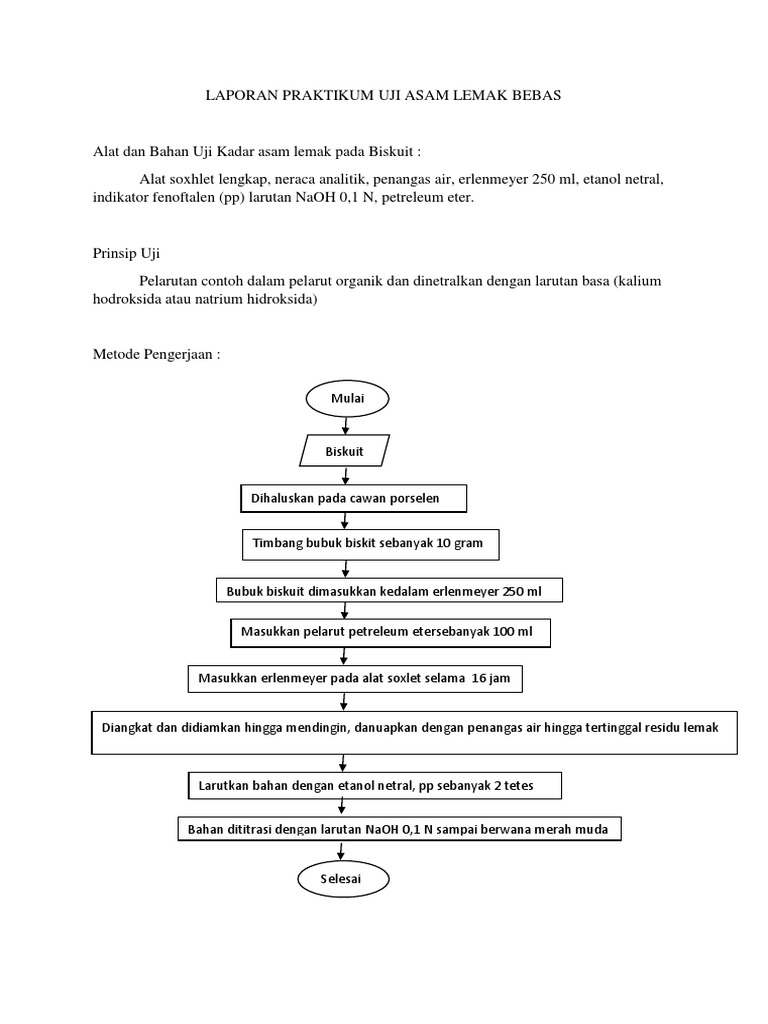 LAPORAN PRAKTIKUM UJI ASAM LEMAK BEBAS

Alat dan Bahan Uji Kadar asam lemak pada Biskuit :

Alat soxhlet lengkap, neraca analitik, penangas air, erlenmeyer 250 ml, etanol netral, indikator fenoftalen (pp) larutan NaOH 0,1 N, petreleum eter.

Prinsip Uji

Pelarutan contoh dalam pelarut organik dan dinetralkan dengan larutan basa (kalium hodroksida atau natrium hidroksida)

Metode Pengerjaan :

Mulai

Biskuit

Dihaluskan pada cawan porselen

Timbang bubuk biskit sebanyak 10 gram

Bubuk biskuit dimasukkan kedalam erlenmeyer 250 ml

Masukkan pelarut petreleum etersebanyak 100 ml

Masukkan erlenmeyer pada alat soxlet selama 16 jam

Diangkat dan didiamkan hingga mendingin, danuapkan dengan penangas air hingga tertinggal residu lemak

Larutkan bahan dengan etanol netral, pp sebanyak 2 tetes

Bahan dititrasi dengan larutan NaOH 0,1 N sampai berwana merah muda

Selesai